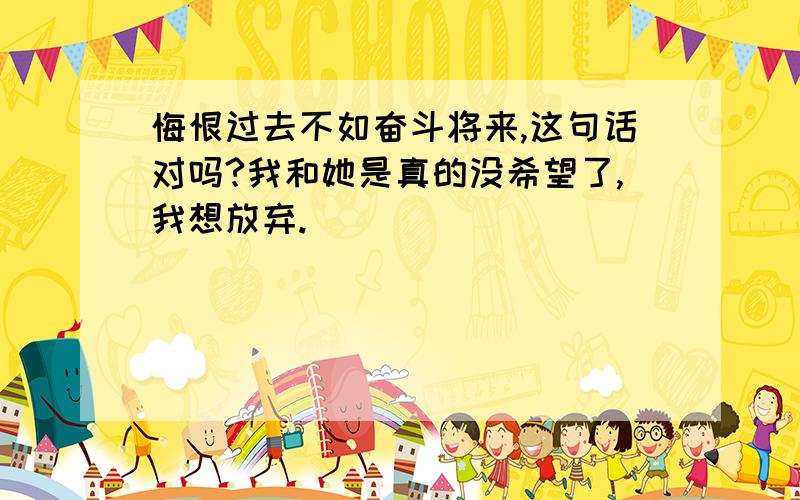 SCHOOL

悔恨过去不如奋斗将来,这句话对吗?我和她是真的没希望了,我想放弃.